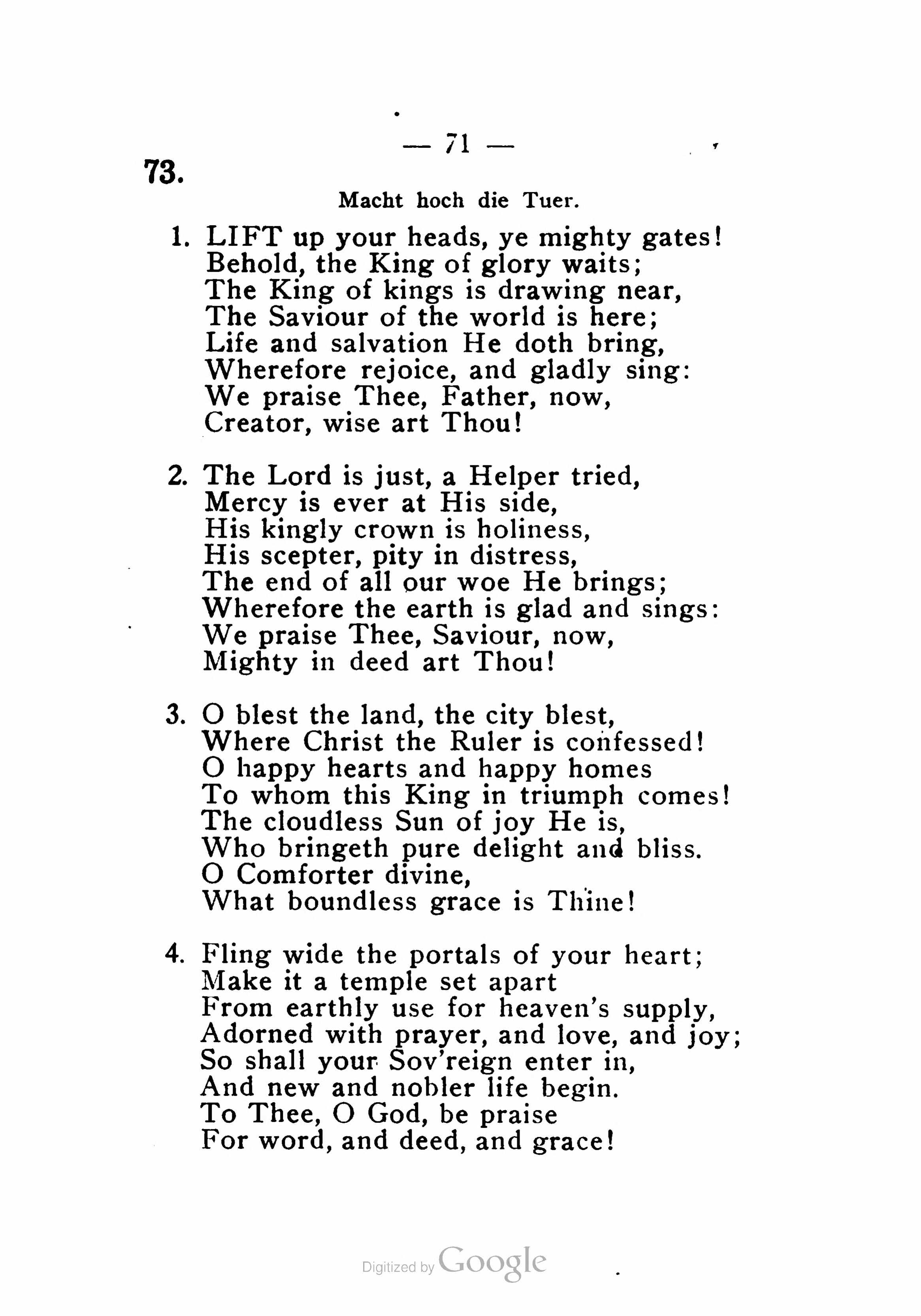 — 71 —

73.

Macht hoch die Tuer.

1. LIFT up your heads, ye mighty gates!
Behold, the King of glory waits;
The King of kings is drawing near,
The Saviour of the world is here;
Life and salvation He doth bring,
Wherefore rejoice, and gladly sing:
We praise Thee, Father, now,
Creator, wise art Thou!

2. The Lord is just, a Helper tried,
Mercy is ever at His side,
His kingly crown is holiness,
His scepter, pity in distress,
The end of all our woe He brings;
Wherefore the earth is glad and sings:
We praise Thee, Saviour, now,
Mighty in deed art Thou!

3. O blest the land, the city blest,
Where Christ the Ruler is confessed!
O happy hearts and happy homes
To whom this King in triumph comes!
The cloudless Sun of joy He is,
Who bringeth pure delight and bliss.
O Comforter divine,
What boundless grace is Thine!

4. Fling wide the portals of your heart;
Make it a temple set apart
From earthly use for heaven's supply,
Adorned with prayer, and love, and joy;
So shall your Sov'reign enter in,
And new and nobler life begin.
To Thee, O God, be praise
For word, and deed, and grace!

Digitized by Google